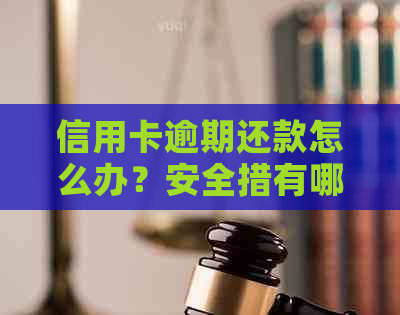 信用卡逾期还款怎么办？安全措有哪